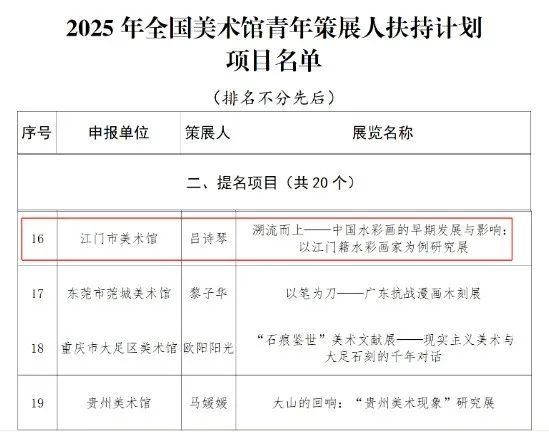 2025 年全国美术馆青年策展人扶持计划
项目名单

（排名不分先后）

| 序号 | 申报单位 | 策展人 | 展览名称 |
|---|---|---|---|
| 二、提名项目（共 20 个） | | | |
| 16 | 江门市美术馆 | 吕诗琴 | 溯流而上——中国水彩画的早期发展与影响：以江门籍水彩画家为例研究展 |
| 17 | 东莞市莞城美术馆 | 黎子华 | 以笔为刀——广东抗战漫画木刻展 |
| 18 | 重庆市大足区美术馆 | 欧阳阳光 | “石痕鉴世”美术文献展——现实主义美术与大足石刻的千年对话 |
| 19 | 贵州美术馆 | 马媛媛 | 大山的回响：“贵州美术现象”研究展 |